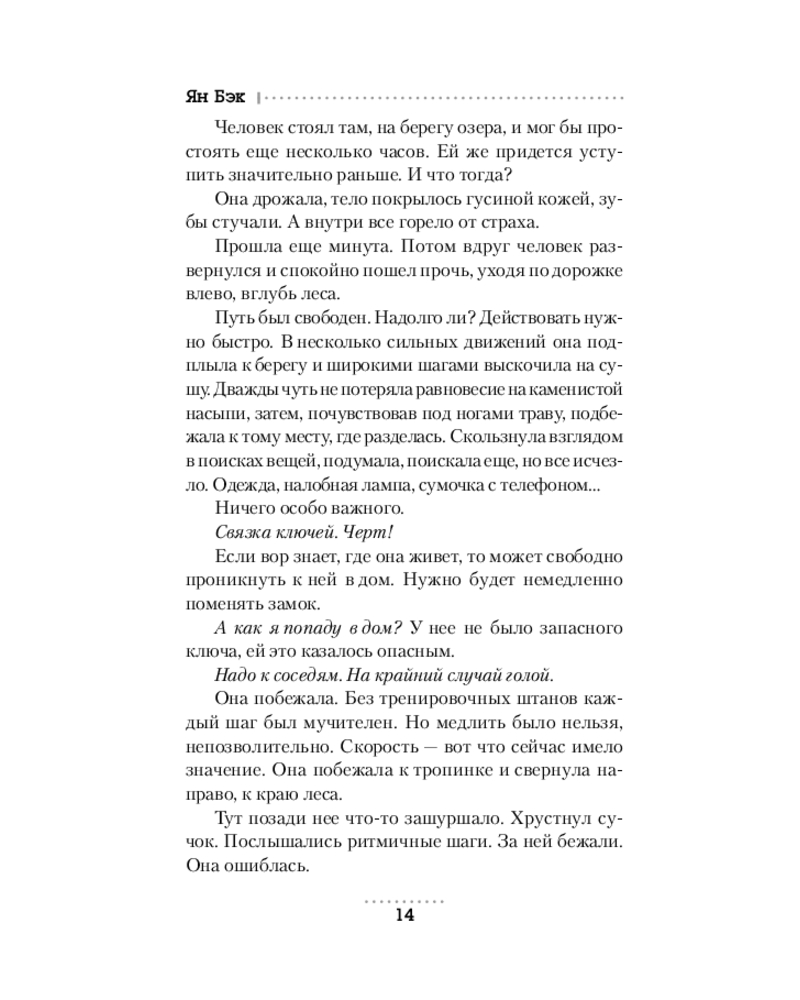 Ян Бэк

Человек стоял там, на берегу озера, и мог бы простоять еще несколько часов. Ей же придется уступить значительно раньше. И что тогда?

Она дрожала, тело покрылось гусиной кожей, зубы стучали. А внутри все горело от страха.

Прошла еще минута. Потом вдруг человек развернулся и спокойно пошел прочь, уходя по дорожке влево, вглубь леса.

Путь был свободен. Надолго ли? Действовать нужно быстро. В несколько сильных движений она подплыла к берегу и широкими шагами выскочила на сушу. Дважды чуть не потеряла равновесие на каменистой насыпи, затем, почувствовав под ногами траву, подбежала к тому месту, где разделась. Скользнула взглядом в поисках вещей, подумала, поискала еще, но все исчезло. Одежда, налобная лампа, сумочка с телефоном...

Ничего особо важного.

Связка ключей. Черт!

Если вор знает, где она живет, то может свободно проникнуть к ней в дом. Нужно будет немедленно поменять замок.

А как я попаду в дом? У нее не было запасного ключа, ей это казалось опасным.

Надо к соседям. На крайний случай голой.

Она побежала. Без тренировочных штанов каждый шаг был мучителен. Но медлить было нельзя, непозволительно. Скорость — вот что сейчас имело значение. Она побежала к тропинке и свернула направо, к краю леса.

Тут позади нее что-то зашуршало. Хрустнул сучок. Послышались ритмичные шаги. За ней бежали. Она ошиблась.

14